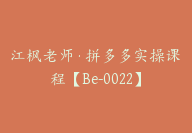 江枫老师·拼多多实操课程【Be-0022】